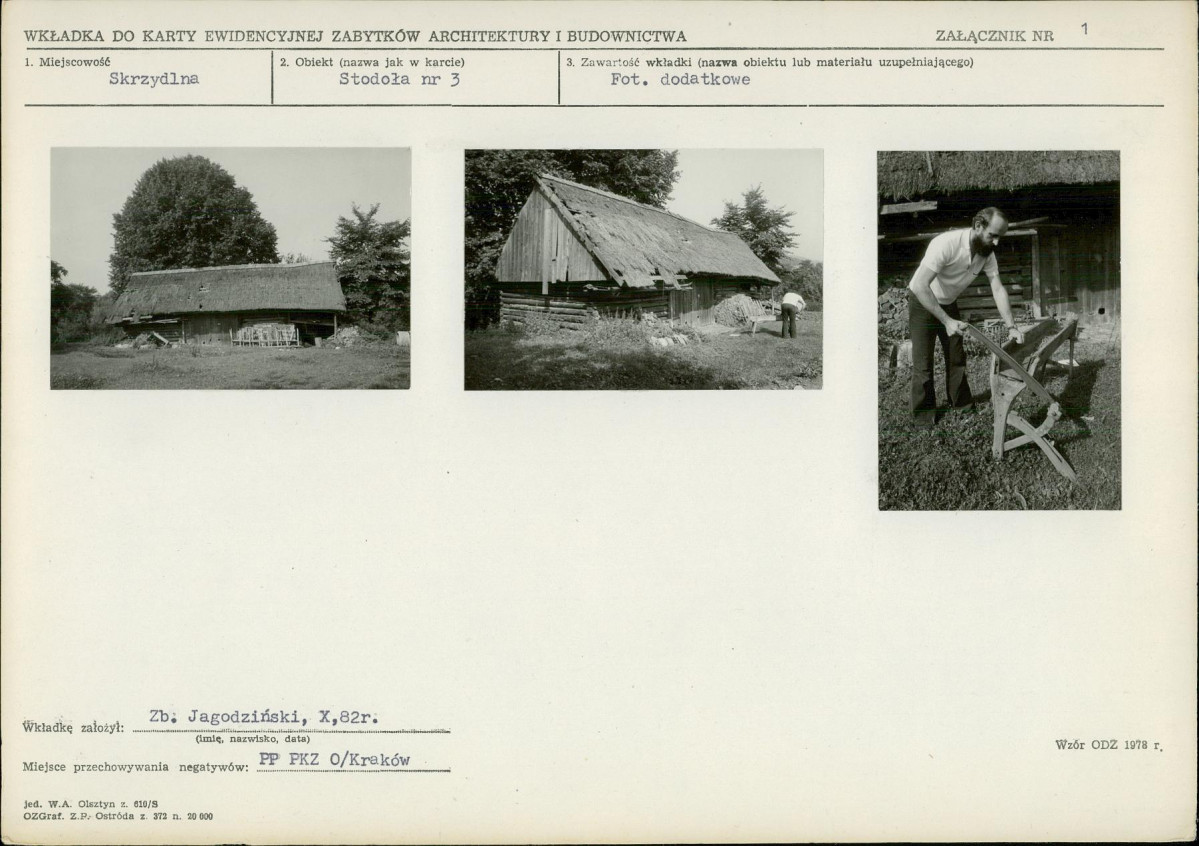 WKŁADKA DO KARTY EWIDENCYJNEJ ZABYTKÓW ARCHITEKTURY I BUDOWNICTWA ZAŁĄCZNIK NR 1

1. Miejscowość
Skrzydlna

2. Obiekt (nazwa jak w karcie)
Stodoła nr 3

3. Zawartość wkładki (nazwa obiektu lub materiału uzupełniającego)
Fot. dodatkowe

Wkładkę założył: Zb. Jagodziński, X,82r.
(imię, nazwisko, data)

Miejsce przechowywania negatywów: PP PKZ O/Kraków

Wzór ODZ 1978 r.

jed. W.A. Olsztyn z. 610/S
OZGraf. Z.P. Ostróda z. 372 n. 20 000